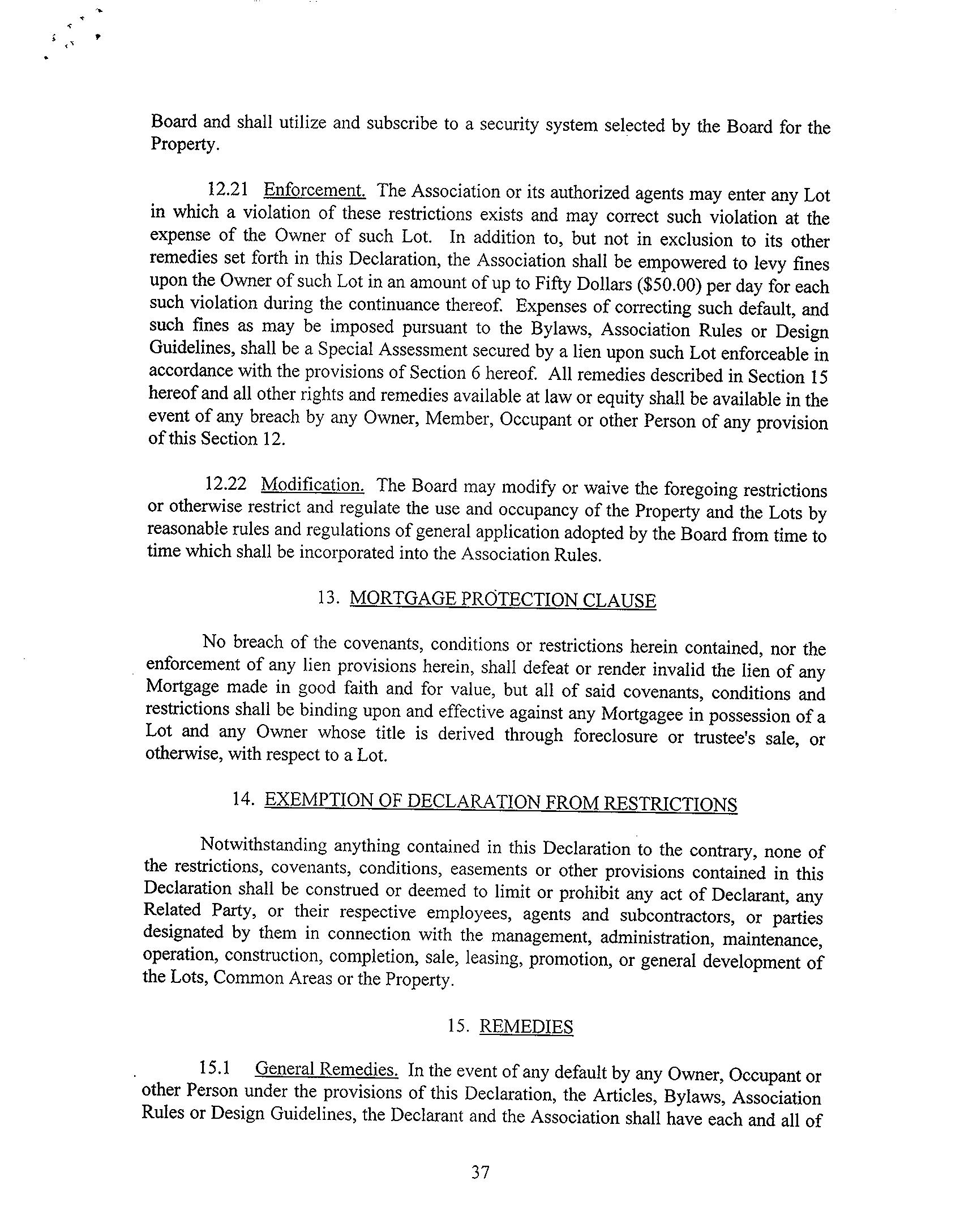 Board and shall utilize and subscribe to a security system selected by the Board for the Property.

12.21 Enforcement. The Association or its authorized agents may enter any Lot in which a violation of these restrictions exists and may correct such violation at the expense of the Owner of such Lot. In addition to, but not in exclusion to its other remedies set forth in this Declaration, the Association shall be empowered to levy fines upon the Owner of such Lot in an amount of up to Fifty Dollars ($50.00) per day for each such violation during the continuance thereof. Expenses of correcting such default, and such fines as may be imposed pursuant to the Bylaws, Association Rules or Design Guidelines, shall be a Special Assessment secured by a lien upon such Lot enforceable in accordance with the provisions of Section 6 hereof. All remedies described in Section 15 hereof and all other rights and remedies available at law or equity shall be available in the event of any breach by any Owner, Member, Occupant or other Person of any provision of this Section 12.

12.22 Modification. The Board may modify or waive the foregoing restrictions or otherwise restrict and regulate the use and occupancy of the Property and the Lots by reasonable rules and regulations of general application adopted by the Board from time to time which shall be incorporated into the Association Rules.

13. MORTGAGE PROTECTION CLAUSE

No breach of the covenants, conditions or restrictions herein contained, nor the enforcement of any lien provisions herein, shall defeat or render invalid the lien of any Mortgage made in good faith and for value, but all of said covenants, conditions and restrictions shall be binding upon and effective against any Mortgagee in possession of a Lot and any Owner whose title is derived through foreclosure or trustee's sale, or otherwise, with respect to a Lot.

14. EXEMPTION OF DECLARATION FROM RESTRICTIONS

Notwithstanding anything contained in this Declaration to the contrary, none of the restrictions, covenants, conditions, easements or other provisions contained in this Declaration shall be construed or deemed to limit or prohibit any act of Declarant, any Related Party, or their respective employees, agents and subcontractors, or parties designated by them in connection with the management, administration, maintenance, operation, construction, completion, sale, leasing, promotion, or general development of the Lots, Common Areas or the Property.

15. REMEDIES

15.1 General Remedies. In the event of any default by any Owner, Occupant or other Person under the provisions of this Declaration, the Articles, Bylaws, Association Rules or Design Guidelines, the Declarant and the Association shall have each and all of

37